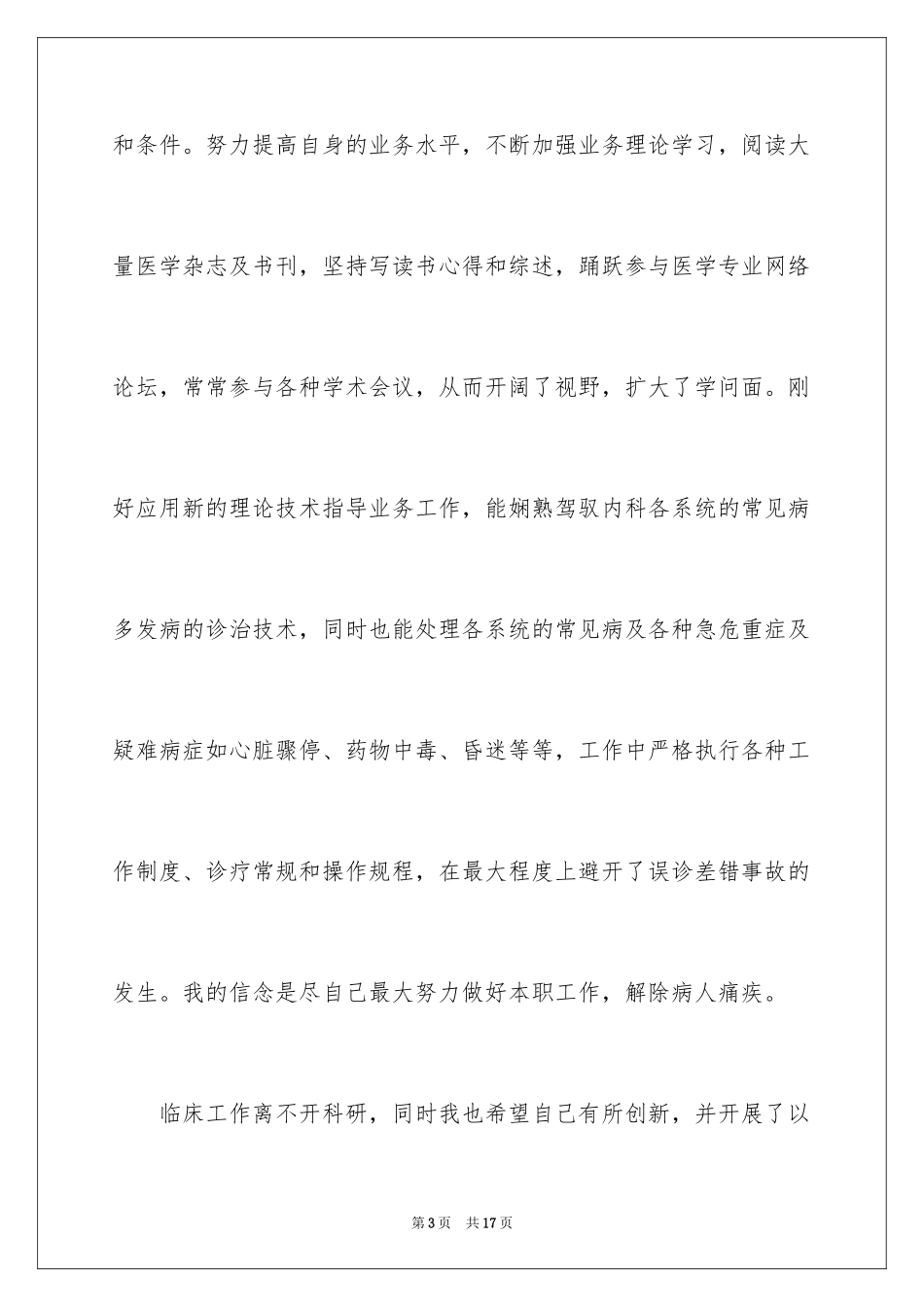 和条件。努力提高自身的业务水平，不断加强业务理论学习，阅读大量医学杂志及书刊，坚持写读书心得和综述，踊跃参与医学专业网络论坛，常常参与各种学术会议，从而开阔了视野，扩大了学问面。刚好应用新的理论技术指导业务工作，能娴熟驾驭内科各系统的常见病多发病的诊治技术，同时也能处理各系统的常见病及各种急危重症及疑难病症如心脏骤停、药物中毒、昏迷等等，工作中严格执行各种工作制度、诊疗常规和操作规程，在最大程度上避开了误诊差错事故的发生。我的信念是尽自己最大努力做好本职工作，解除病人痛疾。

临床工作离不开科研，同时我也希望自己有所创新，并开展了以

第3页　共17页